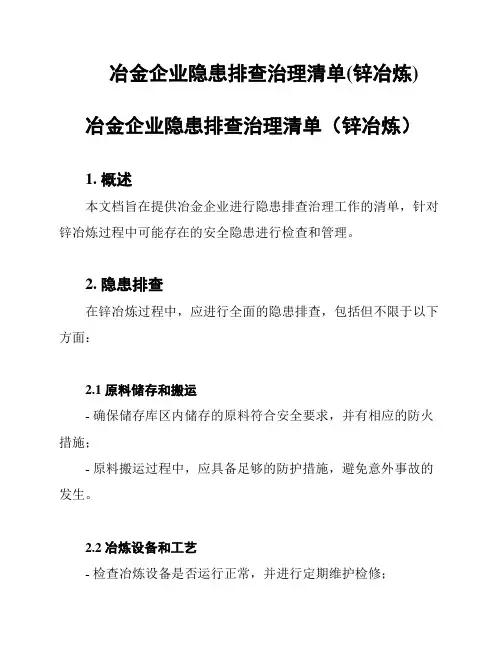 冶金企业隐患排查治理清单(锌冶炼)

冶金企业隐患排查治理清单（锌冶炼）

1. 概述

本文档旨在提供冶金企业进行隐患排查治理工作的清单，针对锌冶炼过程中可能存在的安全隐患进行检查和管理。

2. 隐患排查

在锌冶炼过程中，应进行全面的隐患排查，包括但不限于以下方面：

2.1 原料储存和搬运

- 确保储存库区内储存的原料符合安全要求，并有相应的防火措施；

- 原料搬运过程中，应具备足够的防护措施，避免意外事故的发生。

2.2 冶炼设备和工艺

- 检查冶炼设备是否运行正常，并进行定期维护检修；